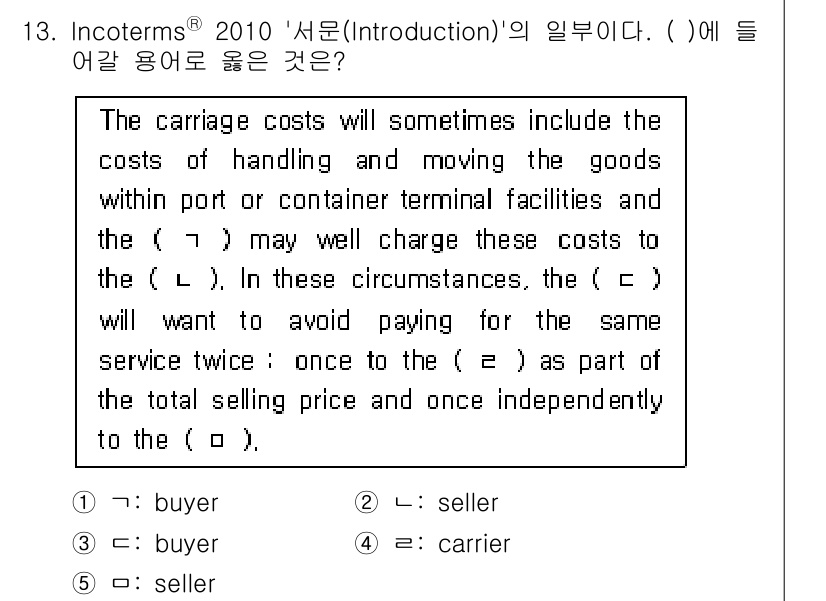 13. Incoterms® 2010 '서문(Introduction)'의 일부이다. ( )에 들어갈 용어로 옳은 것은?

The carriage costs will sometimes include the costs of handling and moving the goods within port or container terminal facilities and the ( ㄱ ) may well charge these costs to the ( ㄴ ). In these circumstances, the ( ㄷ ) will want to avoid paying for the same service twice : once to the ( ㄹ ) as part of the total selling price and once independently to the ( ㅁ ).

① ㄱ: buyer
② ㄴ: seller
③ ㄷ: buyer
④ ㄹ: carrier
⑤ ㅁ: seller